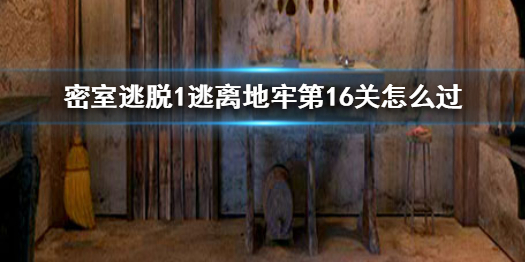 密室逃脱1逃离地牢第16关怎么过